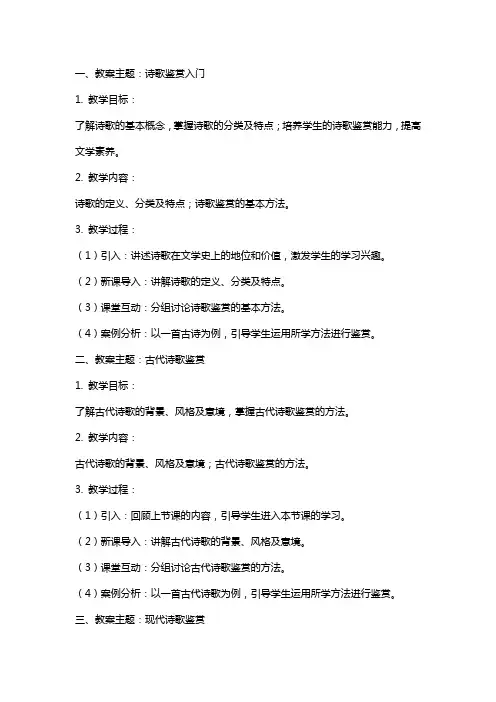 一、教案主题：诗歌鉴赏入门

1. 教学目标：

了解诗歌的基本概念，掌握诗歌的分类及特点；培养学生的诗歌鉴赏能力，提高文学素养。

2. 教学内容：

诗歌的定义、分类及特点；诗歌鉴赏的基本方法。

3. 教学过程：

（1）引入：讲述诗歌在文学史上的地位和价值，激发学生的学习兴趣。

（2）新课导入：讲解诗歌的定义、分类及特点。

（3）课堂互动：分组讨论诗歌鉴赏的基本方法。

（4）案例分析：以一首古诗为例，引导学生运用所学方法进行鉴赏。

二、教案主题：古代诗歌鉴赏

1. 教学目标：

了解古代诗歌的背景、风格及意境，掌握古代诗歌鉴赏的方法。

2. 教学内容：

古代诗歌的背景、风格及意境；古代诗歌鉴赏的方法。

3. 教学过程：

（1）引入：回顾上节课的内容，引导学生进入本节课的学习。

（2）新课导入：讲解古代诗歌的背景、风格及意境。

（3）课堂互动：分组讨论古代诗歌鉴赏的方法。

（4）案例分析：以一首古代诗歌为例，引导学生运用所学方法进行鉴赏。

三、教案主题：现代诗歌鉴赏